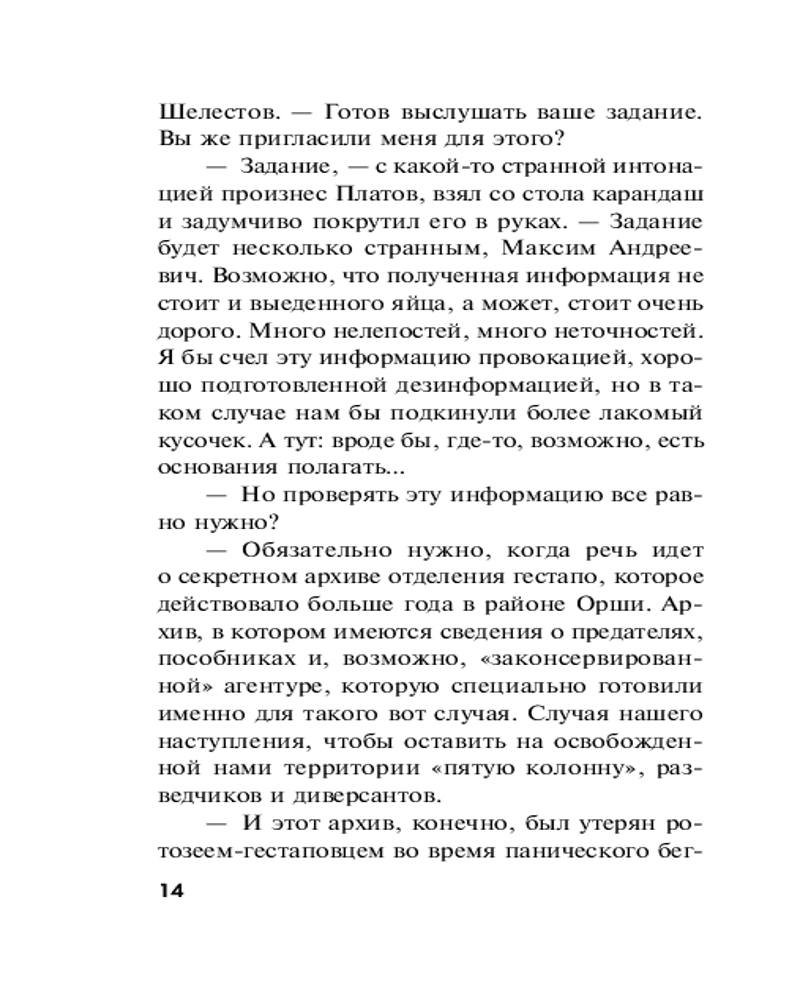 Шелестов. — Готов выслушать ваше задание. Вы же пригласили меня для этого?

— Задание, — с какой-то странной интонацией произнес Платов, взял со стола карандаш и задумчиво покрутил его в руках. — Задание будет несколько странным, Максим Андреевич. Возможно, что полученная информация не стоит и выеденного яйца, а может, стоит очень дорого. Много нелепостей, много неточностей. Я бы счел эту информацию провокацией, хорошо подготовленной дезинформацией, но в таком случае нам бы подкинули более лакомый кусочек. А тут: вроде бы, где-то, возможно, есть основания полагать...

— Но проверять эту информацию все равно нужно?

— Обязательно нужно, когда речь идет о секретном архиве отделения гестапо, которое действовало больше года в районе Орши. Архив, в котором имеются сведения о предателях, пособниках и, возможно, «законсервированной» агентуре, которую специально готовили именно для такого вот случая. Случая нашего наступления, чтобы оставить на освобожденной нами территории «пятую колонну», разведчиков и диверсантов.

— И этот архив, конечно, был утерян ротозеем-гестаповцем во время панического бег-

14